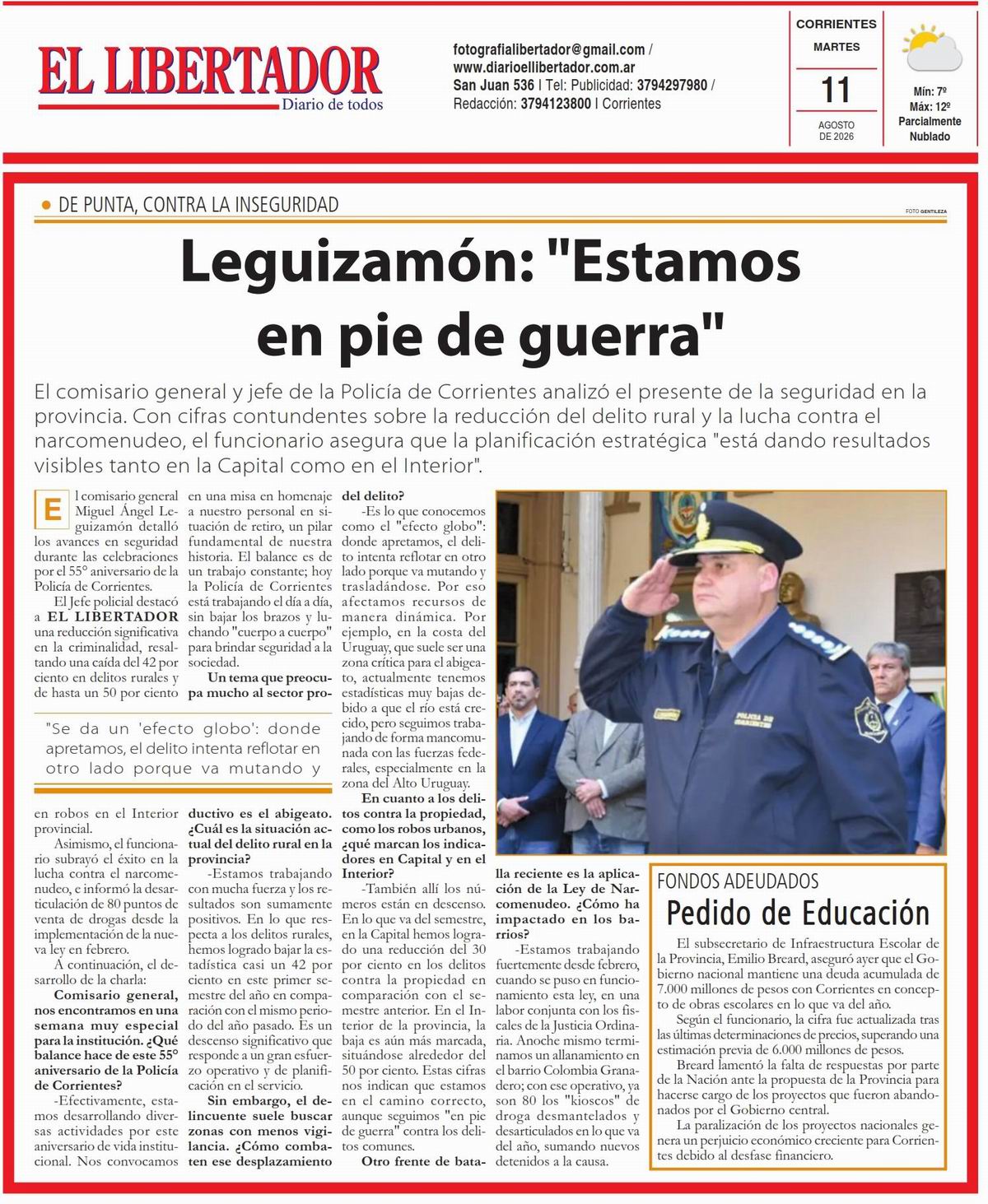 EL LIBERTADOR
Diario de todos

fotografialibertador@gmail.com / www.diarioellibertador.com.ar
San Juan 536 | Tel: Publicidad: 3794297980 / Redacción: 3794123800 | Corrientes

CORRIENTES
MARTES
11
AGOSTO DE 2026

Mín: 7º
Máx: 12º
Parcialmente Nublado

DE PUNTA, CONTRA LA INSEGURIDAD

FOTO GENTILEZA

Leguizamón: "Estamos en pie de guerra"

El comisario general y jefe de la Policía de Corrientes analizó el presente de la seguridad en la provincia. Con cifras contundentes sobre la reducción del delito rural y la lucha contra el narcomenudeo, el funcionario asegura que la planificación estratégica "está dando resultados visibles tanto en la Capital como en el Interior".

El comisario general Miguel Ángel Leguizamón detalló los avances en seguridad durante las celebraciones por el 55° aniversario de la Policía de Corrientes.

El Jefe policial destacó a EL LIBERTADOR una reducción significativa en la criminalidad, resaltando una caída del 42 por ciento en delitos rurales y de hasta un 50 por ciento

"Se da un 'efecto globo': donde apretamos, el delito intenta reflotar en otro lado porque va mutando y

en robos en el Interior provincial.

Asimismo, el funcionario subrayó el éxito en la lucha contra el narcomenudeo, e informó la desarticulación de 80 puntos de venta de drogas desde la implementación de la nueva ley en febrero.

A continuación, el desarrollo de la charla:

Comisario general, nos encontramos en una semana muy especial para la institución. ¿Qué balance hace de este 55° aniversario de la Policía de Corrientes?

-Efectivamente, estamos desarrollando diversas actividades por este aniversario de vida institucional. Nos convocamos en una misa en homenaje a nuestro personal en situación de retiro, un pilar fundamental de nuestra historia. El balance es de un trabajo constante; hoy la Policía de Corrientes está trabajando el día a día, sin bajar los brazos y luchando "cuerpo a cuerpo" para brindar seguridad a la sociedad.

Un tema que preocupa mucho al sector productivo es el abigeato. ¿Cuál es la situación actual del delito rural en la provincia?

-Estamos trabajando con mucha fuerza y los resultados son sumamente positivos. En lo que respecta a los delitos rurales, hemos logrado bajar la estadística casi un 42 por ciento en este primer semestre del año en comparación con el mismo periodo del año pasado. Es un descenso significativo que responde a un gran esfuerzo operativo y de planificación en el servicio.

Sin embargo, el delincuente suele buscar zonas con menos vigilancia. ¿Cómo combaten ese desplazamiento del delito?

-Es lo que conocemos como el "efecto globo": donde apretamos, el delito intenta reflotar en otro lado porque va mutando y trasladándose. Por eso afectamos recursos de manera dinámica. Por ejemplo, en la costa del Uruguay, que suele ser una zona crítica para el abigeato, actualmente tenemos estadísticas muy bajas debido a que el río está crecido, pero seguimos trabajando de forma mancomunada con las fuerzas federales, especialmente en la zona del Alto Uruguay.

En cuanto a los delitos contra la propiedad, como los robos urbanos, ¿qué marcan los indicadores en Capital y en el Interior?

-También allí los números están en descenso. En lo que va del semestre, en la Capital hemos logrado una reducción del 30 por ciento en los delitos contra la propiedad en comparación con el semestre anterior. En el Interior de la provincia, la baja es aún más marcada, situándose alrededor del 50 por ciento. Estas cifras nos indican que estamos en el camino correcto, aunque seguimos "en pie de guerra" contra los delitos comunes.

Otro frente de batalla reciente es la aplicación de la Ley de Narcomenudeo. ¿Cómo ha impactado en los barrios?

-Estamos trabajando fuertemente desde febrero, cuando se puso en funcionamiento esta ley, en una labor conjunta con los fiscales de la Justicia Ordinaria. Anoche mismo terminamos un allanamiento en el barrio Colombia Granadero; con ese operativo, ya son 80 los "kioscos" de droga desmantelados y desarticulados en lo que va del año, sumando nuevos detenidos a la causa.

FONDOS ADEUDADOS
Pedido de Educación

El subsecretario de Infraestructura Escolar de la Provincia, Emilio Breard, aseguró ayer que el Gobierno nacional mantiene una deuda acumulada de 7.000 millones de pesos con Corrientes en concepto de obras escolares en lo que va del año.

Según el funcionario, la cifra fue actualizada tras las últimas determinaciones de precios, superando una estimación previa de 6.000 millones de pesos.

Breard lamentó la falta de respuestas por parte de la Nación ante la propuesta de la Provincia para hacerse cargo de los proyectos que fueron abandonados por el Gobierno central.

La paralización de los proyectos nacionales genera un perjuicio económico creciente para Corrientes debido al desfase financiero.